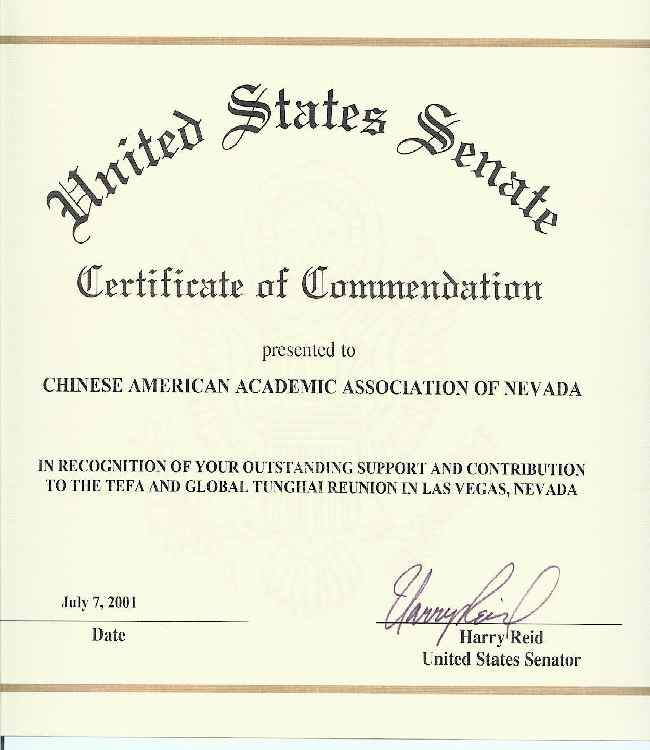 United States Senate

Certificate of Commendation

presented to

CHINESE AMERICAN ACADEMIC ASSOCIATION OF NEVADA

IN RECOGNITION OF YOUR OUTSTANDING SUPPORT AND CONTRIBUTION TO THE TEFA AND GLOBAL TUNGHAI REUNION IN LAS VEGAS, NEVADA

July 7, 2001

Date

Harry Reid

Harry Reid
United States Senator